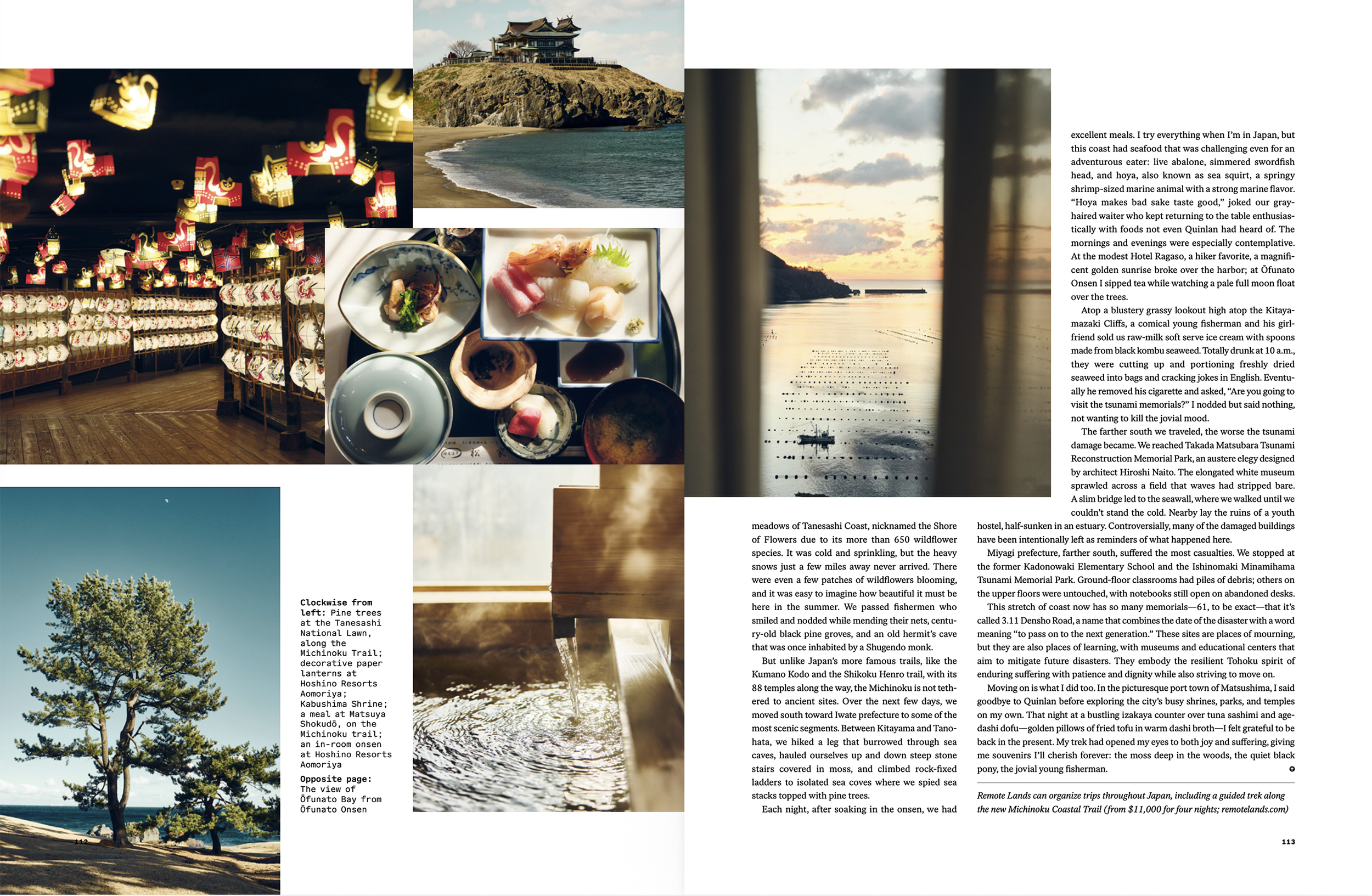 Clockwise from left: Pine trees at the Tanesashi National Lawn, along the Michinoku Trail; decorative paper lanterns at Hoshino Resorts Aomoriya; Kabushima Shrine; a meal at Matsuya Shokudō, on the Michinoku trail; an in-room onsen at Hoshino Resorts Aomoriya

Opposite page: The view of Ōfunato Bay from Ōfunato Onsen

112

meadows of Tanesashi Coast, nicknamed the Shore of Flowers due to its more than 650 wildflower species. It was cold and sprinkling, but the heavy snows just a few miles away never arrived. There were even a few patches of wildflowers blooming, and it was easy to imagine how beautiful it must be here in the summer. We passed fishermen who smiled and nodded while mending their nets, century-old black pine groves, and an old hermit's cave that was once inhabited by a Shugendo monk.

But unlike Japan's more famous trails, like the Kumano Kodo and the Shikoku Henro trail, with its 88 temples along the way, the Michinoku is not tethered to ancient sites. Over the next few days, we moved south toward Iwate prefecture to some of the most scenic segments. Between Kitayama and Tanohata, we hiked a leg that burrowed through sea caves, hauled ourselves up and down steep stone stairs covered in moss, and climbed rock-fixed ladders to isolated sea coves where we spied sea stacks topped with pine trees.

Each night, after soaking in the onsen, we had excellent meals. I try everything when I'm in Japan, but this coast had seafood that was challenging even for an adventurous eater: live abalone, simmered swordfish head, and hoya, also known as sea squirt, a springy shrimp-sized marine animal with a strong marine flavor. "Hoya makes bad sake taste good," joked our gray-haired waiter who kept returning to the table enthusiastically with foods not even Quinlan had heard of. The mornings and evenings were especially contemplative. At the modest Hotel Ragaso, a hiker favorite, a magnificent golden sunrise broke over the harbor; at Ōfunato Onsen I sipped tea while watching a pale full moon float over the trees.

Atop a blustery grassy lookout high atop the Kitayamazaki Cliffs, a comical young fisherman and his girlfriend sold us raw-milk soft serve ice cream with spoons made from black kombu seaweed. Totally drunk at 10 a.m., they were cutting up and portioning freshly dried seaweed into bags and cracking jokes in English. Eventually he removed his cigarette and asked, "Are you going to visit the tsunami memorials?" I nodded but said nothing, not wanting to kill the jovial mood.

The farther south we traveled, the worse the tsunami damage became. We reached Takada Matsubara Tsunami Reconstruction Memorial Park, an austere elegy designed by architect Hiroshi Naito. The elongated white museum sprawled across a field that waves had stripped bare. A slim bridge led to the seawall, where we walked until we couldn't stand the cold. Nearby lay the ruins of a youth hostel, half-sunken in an estuary. Controversially, many of the damaged buildings have been intentionally left as reminders of what happened here.

Miyagi prefecture, farther south, suffered the most casualties. We stopped at the former Kadonowaki Elementary School and the Ishinomaki Minamihama Tsunami Memorial Park. Ground-floor classrooms had piles of debris; others on the upper floors were untouched, with notebooks still open on abandoned desks.

This stretch of coast now has so many memorials—61, to be exact—that it's called 3.11 Densho Road, a name that combines the date of the disaster with a word meaning "to pass on to the next generation." These sites are places of mourning, but they are also places of learning, with museums and educational centers that aim to mitigate future disasters. They embody the resilient Tohoku spirit of enduring suffering with patience and dignity while also striving to move on.

Moving on is what I did too. In the picturesque port town of Matsushima, I said goodbye to Quinlan before exploring the city's busy shrines, parks, and temples on my own. That night at a bustling izakaya counter over tuna sashimi and agedashi dofu—golden pillows of fried tofu in warm dashi broth—I felt grateful to be back in the present. My trek had opened my eyes to both joy and suffering, giving me souvenirs I'll cherish forever: the moss deep in the woods, the quiet black pony, the jovial young fisherman.

Remote Lands can organize trips throughout Japan, including a guided trek along the new Michinoku Coastal Trail (from $11,000 for four nights; remotelands.com)

113